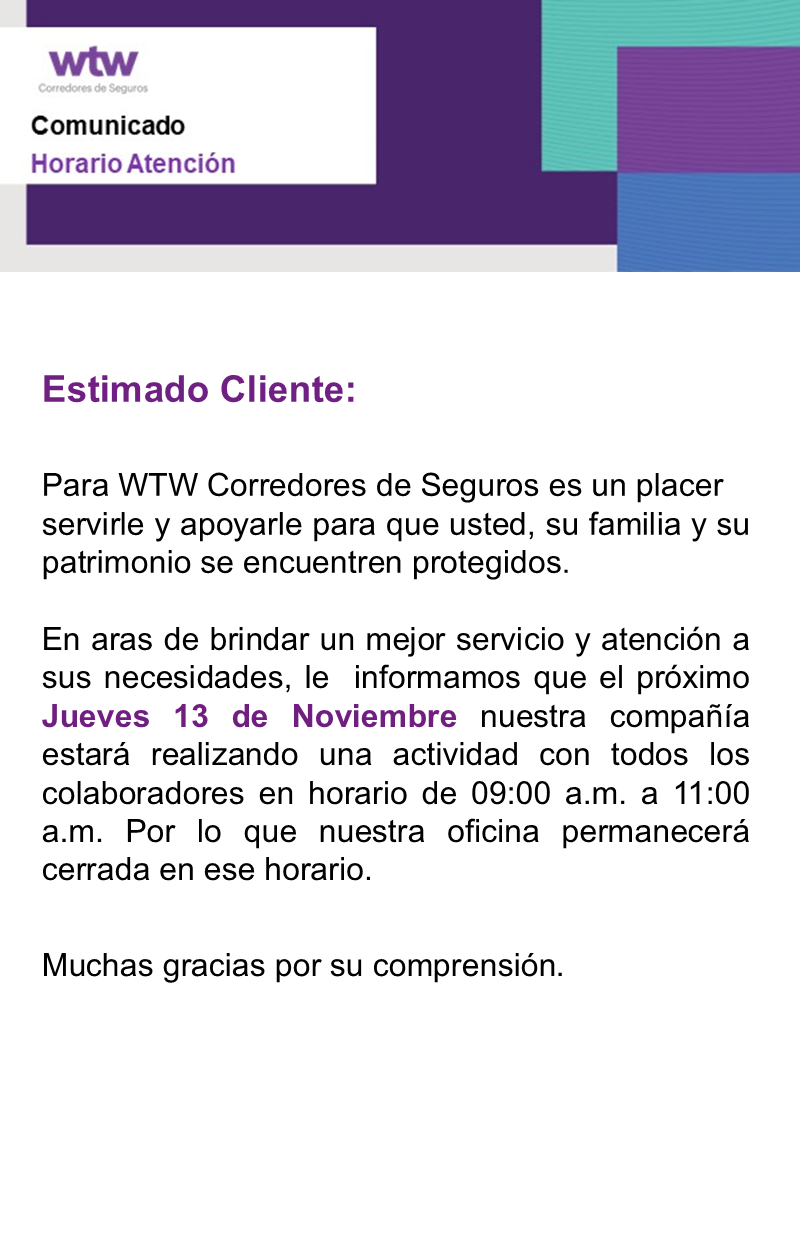 wtw
Corredores de Seguros

Comunicado
Horario Atención

Estimado Cliente:

Para WTW Corredores de Seguros es un placer servirle y apoyarle para que usted, su familia y su patrimonio se encuentren protegidos.

En aras de brindar un mejor servicio y atención a sus necesidades, le informamos que el próximo Jueves 13 de Noviembre nuestra compañía estará realizando una actividad con todos los colaboradores en horario de 09:00 a.m. a 11:00 a.m. Por lo que nuestra oficina permanecerá cerrada en ese horario.

Muchas gracias por su comprensión.